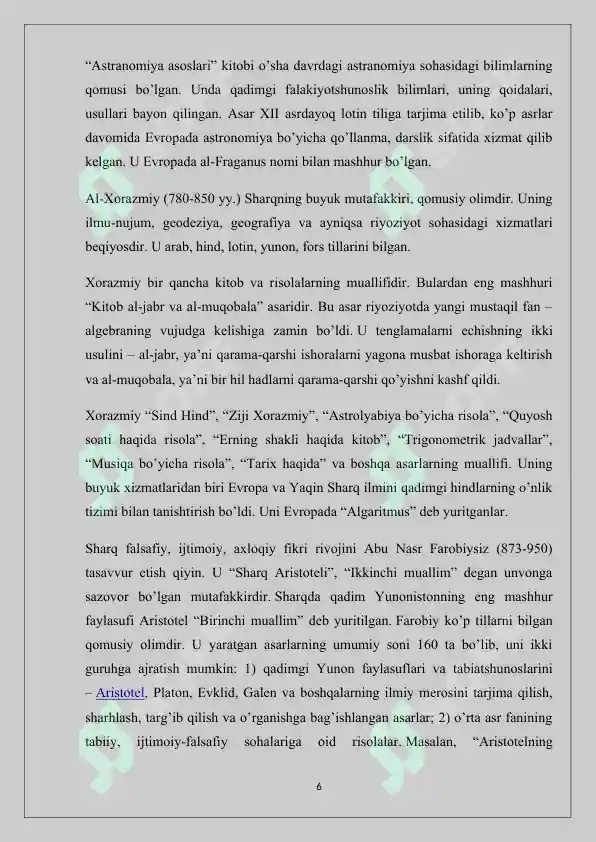 “Astranomiya asoslari” kitobi o’sha davrdagi astranomiya sohasidagi bilimlarning qomusi bo’lgan. Unda qadimgi falakiyotshunoslik bilimlari, uning qoidalari, usullari bayon qilingan. Asar XII asrdayoq lotin tiliga tarjima etilib, ko’p asrlar davomida Evropada astronomiya bo’yicha qo’llanma, darslik sifatida xizmat qilib kelgan. U Evropada al-Fraganus nomi bilan mashhur bo’lgan.

Al-Xorazmiy (780-850 yy.) Sharqning buyuk mutafakkiri, qomusiy olimdir. Uning ilmu-nujum, geodeziya, geografiya va ayniqsa riyoziyot sohasidagi xizmatlari beqiyosdir. U arab, hind, lotin, yunon, fors tillarini bilgan.

Xorazmiy bir qancha kitob va risolalarning muallifidir. Bulardan eng mashhuri “Kitob al-jabr va al-muqobala” asaridir. Bu asar riyoziyotda yangi mustaqil fan – algebraning vujudga kelishiga zamin bo’ldi. U tenglamalarni echishning ikki usulini – al-jabr, ya’ni qarama-qarshi ishoralarni yagona musbat ishoraga keltirish va al-muqobala, ya’ni bir hil hadlarni qarama-qarshi qo’yishni kashf qildi.

Xorazmiy “Sind Hind”, “Ziji Xorazmiy”, “Astrolyabiya bo’yicha risola”, “Quyosh soati haqida risola”, “Erning shakli haqida kitob”, “Trigonometrik jadvallar”, “Musiqa bo’yicha risola”, “Tarix haqida” va boshqa asarlarning muallifi. Uning buyuk xizmatlaridan biri Evropa va Yaqin Sharq ilmini qadimgi hindlarning o’nlik tizimi bilan tanishtirish bo’ldi. Uni Evropada “Algaritmus” deb yuritganlar.

Sharq falsafiy, ijtimoiy, axloqiy fikri rivojini Abu Nasr Farobiysiz (873-950) tasavvur etish qiyin. U “Sharq Aristoteli”, “Ikkinchi muallim” degan unvonga sazovor bo’lgan mutafakkirdir. Sharqda qadim Yunonistonning eng mashhur faylasufi Aristotel “Birinchi muallim” deb yuritilgan. Farobiy ko’p tillarni bilgan qomusiy olimdir. U yaratgan asarlarning umumiy soni 160 ta bo’lib, uni ikki guruhga ajratish mumkin: 1) qadimgi Yunon faylasuflari va tabiatshunoslarini – Aristotel, Platon, Evklid, Galen va boshqalarning ilmiy merosini tarjima qilish, sharhlash, targ’ib qilish va o’rganishga bag’ishlangan asarlar; 2) o’rta asr fanining tabiiy, ijtimoiy-falsafiy sohalariga oid risolalar. Masalan, “Aristotelning

6